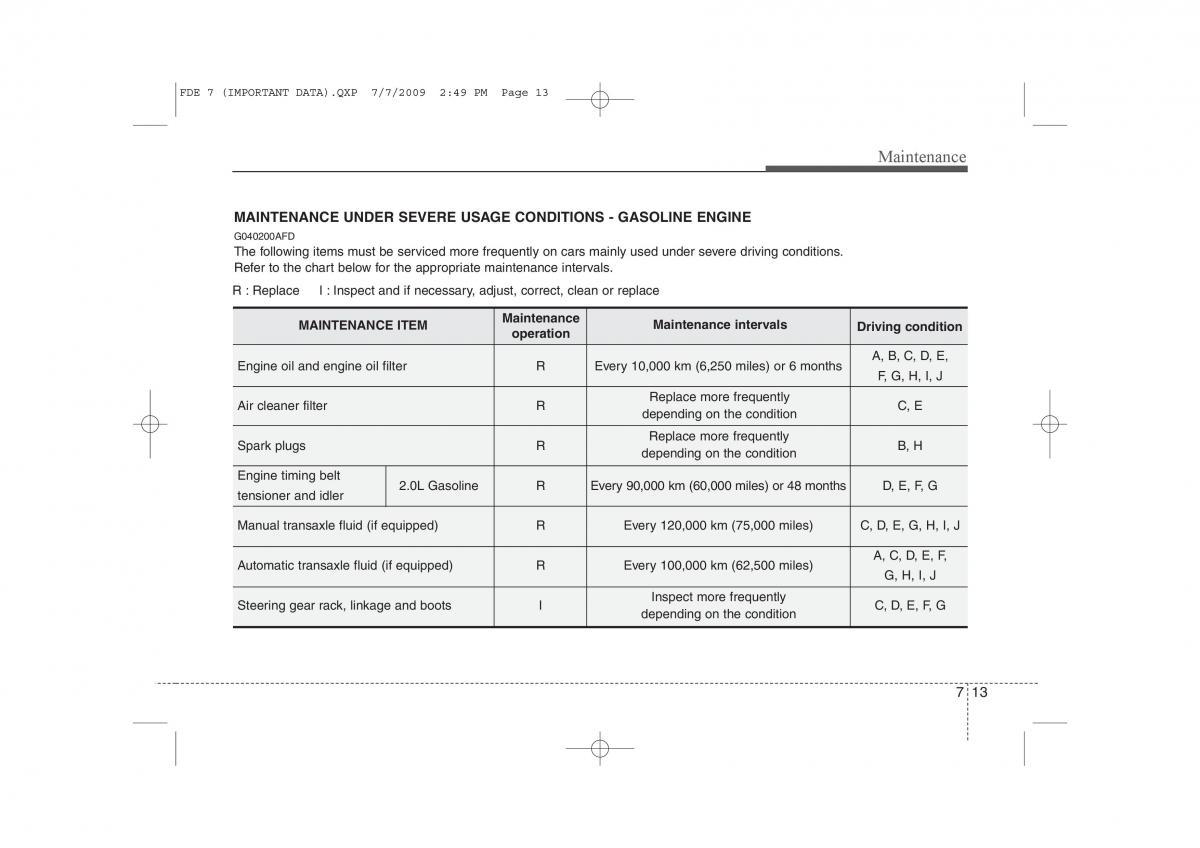 FDE 7 (IMPORTANT DATA).QXP 7/7/2009 2:49 PM Page 13

Maintenance

MAINTENANCE UNDER SEVERE USAGE CONDITIONS - GASOLINE ENGINE

G040200AFD

The following items must be serviced more frequently on cars mainly used under severe driving conditions. Refer to the chart below for the appropriate maintenance intervals.

R : Replace I : Inspect and if necessary, adjust, correct, clean or replace

| MAINTENANCE ITEM | | Maintenance operation | Maintenance intervals | Driving condition |
|---|---|---|---|---|
| Engine oil and engine oil filter | | R | Every 10,000 km (6,250 miles) or 6 months | A, B, C, D, E, F, G, H, I, J |
| Air cleaner filter | | R | Replace more frequently depending on the condition | C, E |
| Spark plugs | | R | Replace more frequently depending on the condition | B, H |
| Engine timing belt tensioner and idler | 2.0L Gasoline | R | Every 90,000 km (60,000 miles) or 48 months | D, E, F, G |
| Manual transaxle fluid (if equipped) | | R | Every 120,000 km (75,000 miles) | C, D, E, G, H, I, J |
| Automatic transaxle fluid (if equipped) | | R | Every 100,000 km (62,500 miles) | A, C, D, E, F, G, H, I, J |
| Steering gear rack, linkage and boots | | I | Inspect more frequently depending on the condition | C, D, E, F, G |

7 13